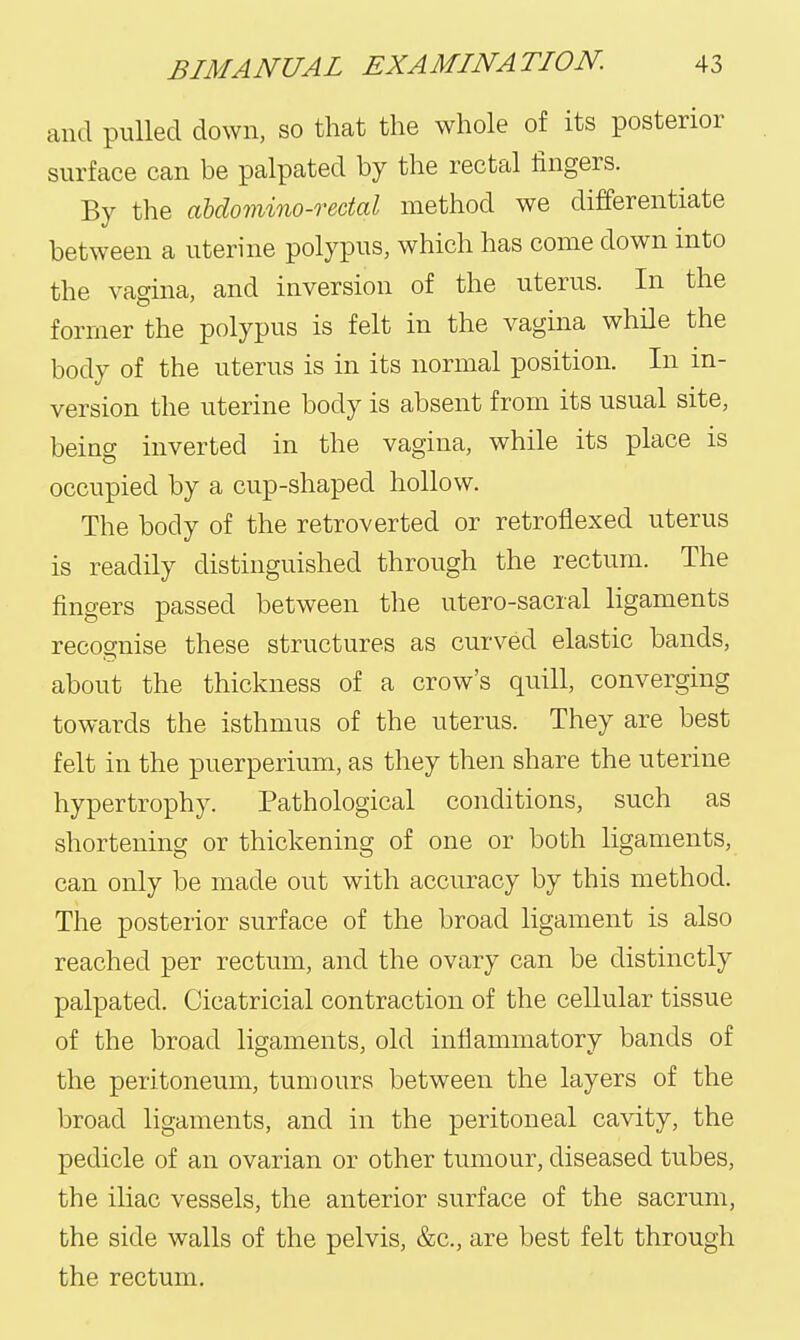 BIMANUAL EXAMINATION. 43

and pulled down, so that the whole of its posterior surface can be palpated by the rectal fingers.

By the abdomino-rectal method we differentiate between a uterine polypus, which has come down into the vagina, and inversion of the uterus. In the former the polypus is felt in the vagina while the body of the uterus is in its normal position. In inversion the uterine body is absent from its usual site, being inverted in the vagina, while its place is occupied by a cup-shaped hollow.

The body of the retroverted or retroflexed uterus is readily distinguished through the rectum. The fingers passed between the utero-sacral ligaments recognise these structures as curved elastic bands, about the thickness of a crow's quill, converging towards the isthmus of the uterus. They are best felt in the puerperium, as they then share the uterine hypertrophy. Pathological conditions, such as shortening or thickening of one or both ligaments, can only be made out with accuracy by this method. The posterior surface of the broad ligament is also reached per rectum, and the ovary can be distinctly palpated. Cicatricial contraction of the cellular tissue of the broad ligaments, old inflammatory bands of the peritoneum, tumours between the layers of the broad ligaments, and in the peritoneal cavity, the pedicle of an ovarian or other tumour, diseased tubes, the iliac vessels, the anterior surface of the sacrum, the side walls of the pelvis, &c., are best felt through the rectum.